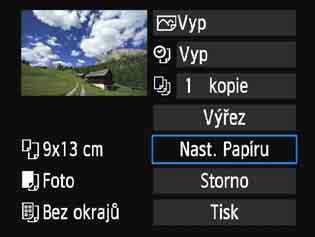 Vyp

Vyp

1 kopie

Výřez

Nast. Papíru

Storno

Tisk

9x13 cm

Foto

Bez okrajů